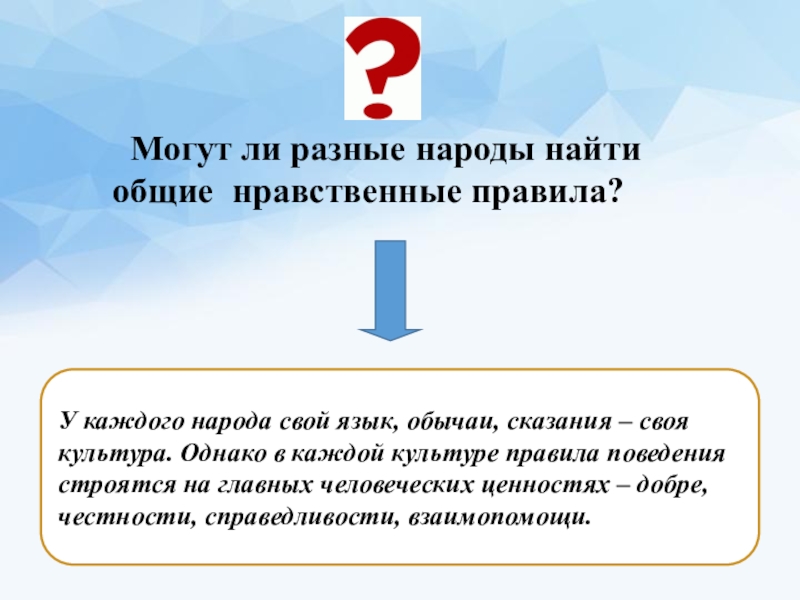 ?

Могут ли разные народы найти общие  нравственные правила?

У каждого народа свой язык, обычаи, сказания – своя культура. Однако в каждой культуре правила поведения строятся на главных человеческих ценностях – добре, честности, справедливости, взаимопомощи.